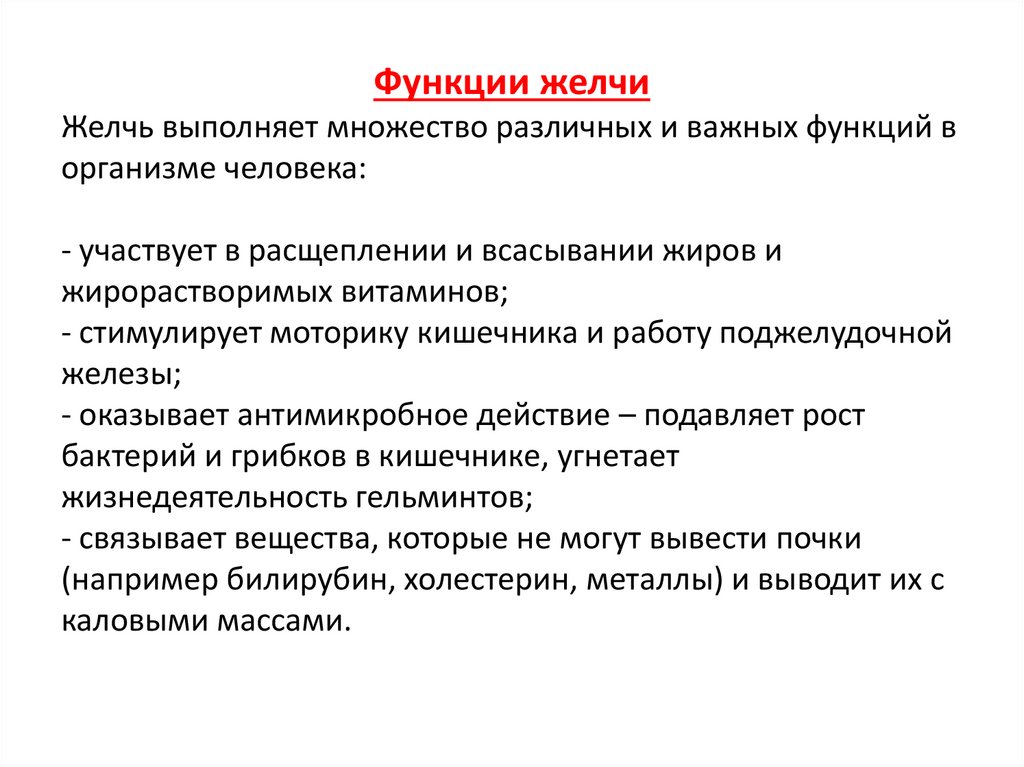 Функции желчи

Желчь выполняет множество различных и важных функций в организме человека:

- участвует в расщеплении и всасывании жиров и жирорастворимых витаминов;
- стимулирует моторику кишечника и работу поджелудочной железы;
- оказывает антимикробное действие – подавляет рост бактерий и грибков в кишечнике, угнетает жизнедеятельность гельминтов;
- связывает вещества, которые не могут вывести почки (например билирубин, холестерин, металлы) и выводит их с каловыми массами.